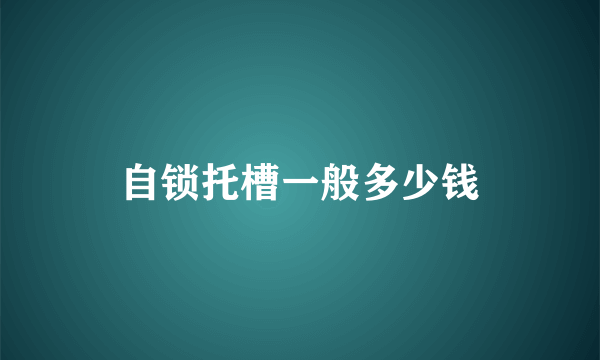 自锁托槽一般多少钱